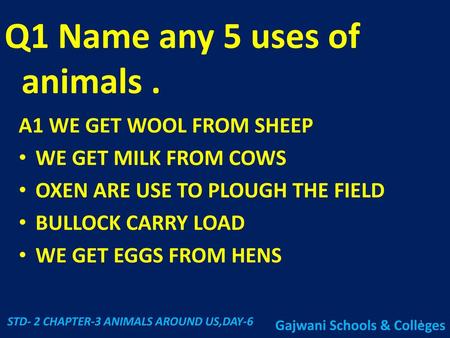 Q1 Name any 5 uses of animals .

A1 WE GET WOOL FROM SHEEP

• WE GET MILK FROM COWS
• OXEN ARE USE TO PLOUGH THE FIELD
• BULLOCK CARRY LOAD
• WE GET EGGS FROM HENS

STD- 2 CHAPTER-3 ANIMALS AROUND US,DAY-6

Gajwani Schools & Collèges